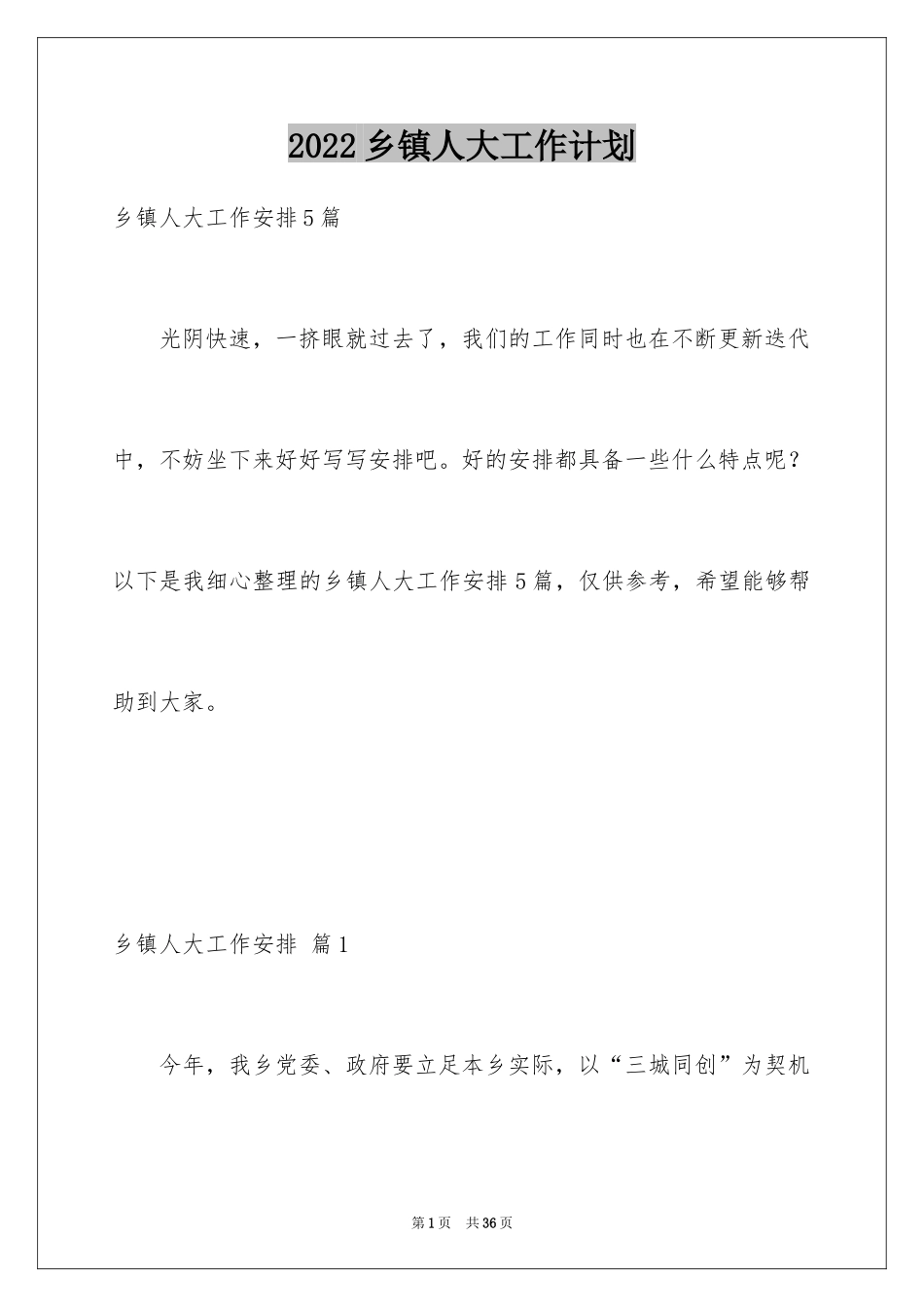 2022 乡镇人大工作计划

乡镇人大工作安排 5 篇

光阴快速，一挤眼就过去了，我们的工作同时也在不断更新迭代中，不妨坐下来好好写写安排吧。好的安排都具备一些什么特点呢？以下是我细心整理的乡镇人大工作安排 5 篇，仅供参考，希望能够帮助到大家。

乡镇人大工作安排 篇 1

今年，我乡党委、政府要立足本乡实际，以“三城同创”为契机

第 1 页 共 36 页